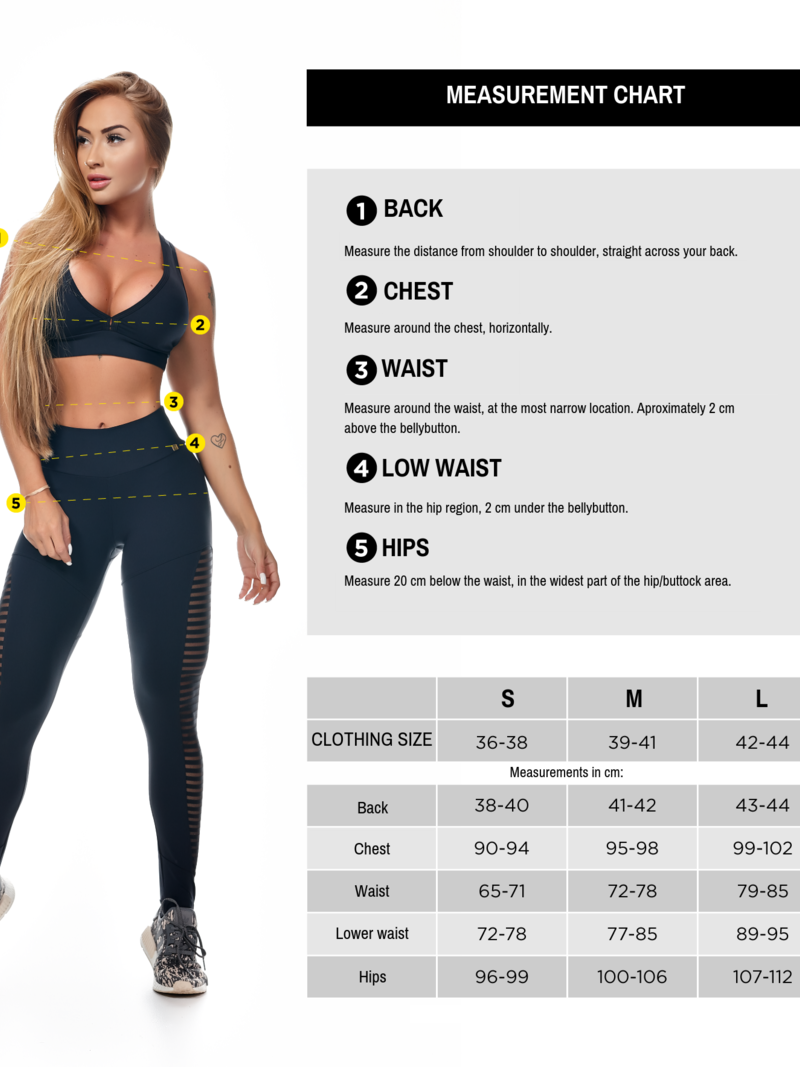 2
3
4
5

MEASUREMENT CHART

1 BACK

Measure the distance from shoulder to shoulder, straight across your back.

2 CHEST

Measure around the chest, horizontally.

3 WAIST

Measure around the waist, at the most narrow location. Aproximately 2 cm above the bellybutton.

4 LOW WAIST

Measure in the hip region, 2 cm under the bellybutton.

5 HIPS

Measure 20 cm below the waist, in the widest part of the hip/buttock area.

| | S | M | L |
|---|---|---|---|
| CLOTHING SIZE | 36-38 | 39-41 | 42-44 |
| Measurements in cm: | | | |
| Back | 38-40 | 41-42 | 43-44 |
| Chest | 90-94 | 95-98 | 99-102 |
| Waist | 65-71 | 72-78 | 79-85 |
| Lower waist | 72-78 | 77-85 | 89-95 |
| Hips | 96-99 | 100-106 | 107-112 |